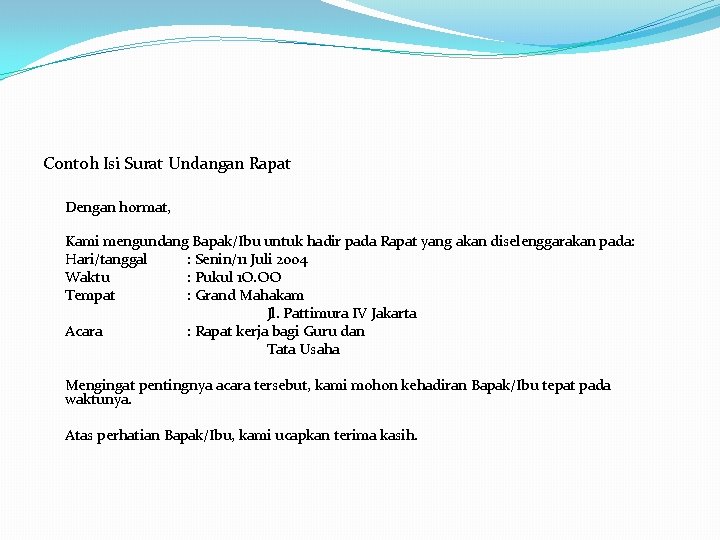 Contoh Isi Surat Undangan Rapat

Dengan hormat,

Kami mengundang Bapak/Ibu untuk hadir pada Rapat yang akan diselenggarakan pada:
Hari/tanggal : Senin/11 Juli 2004
Waktu : Pukul 10.00
Tempat : Grand Mahakam
Jl. Pattimura IV Jakarta
Acara : Rapat kerja bagi Guru dan
Tata Usaha

Mengingat pentingnya acara tersebut, kami mohon kehadiran Bapak/Ibu tepat pada waktunya.

Atas perhatian Bapak/Ibu, kami ucapkan terima kasih.